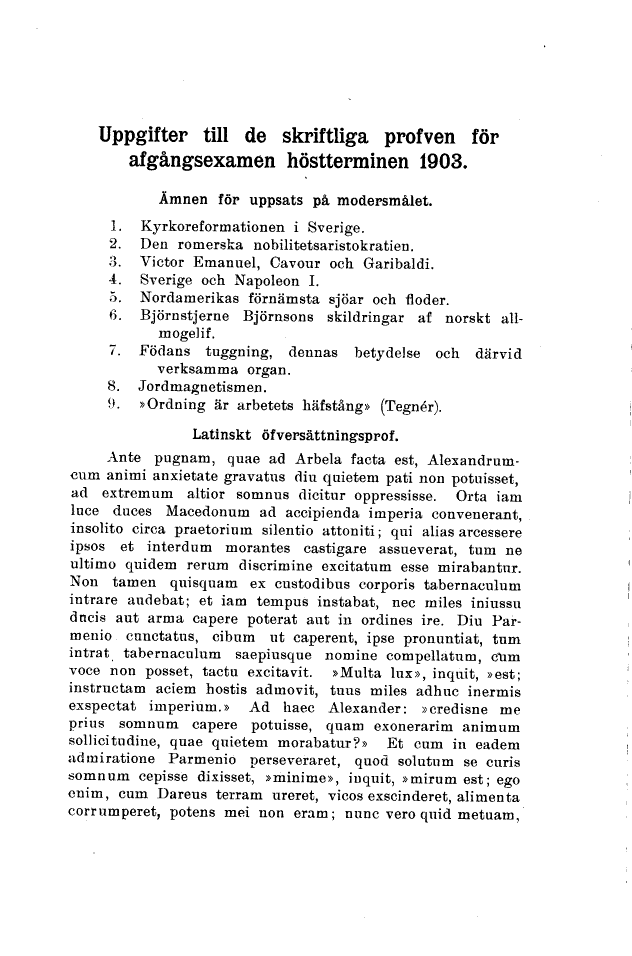 Uppgifter till de skriftliga profven för afgångsexamen höstterminen 1903.

Ämnen för uppsats på modersmålet.

1. Kyrkoreformationen i Sverige.
2. Den romerska nobilitetsaristokratien.
3. Victor Emanuel, Cavour och Garibaldi.
4. Sverige och Napoleon I.
5. Nordamerikas förnämsta sjöar och floder.
6. Björnstjerne Björnsons skildringar af norskt allmogelif.
7. Födans tuggning, dennas betydelse och därvid verksamma organ.
8. Jordmagnetismen.
9. »Ordning är arbetets häfstång» (Tegnér).

Latinskt öfversättningsprof.

Ante pugnam, quae ad Arbela facta est, Alexandrum cum animi anxietate gravatus diu quietem pati non potuisset, ad extremum altior somnus dicitur oppressisse. Orta iam luce duces Macedonum ad accipienda imperia convenerant, insolito circa praetorium silentio attoniti; qui alias arcessere ipsos et interdum morantes castigare assueverat, tum ne ultimo quidem rerum discrimine excitatum esse mirabantur. Non tamen quisquam ex custodibus corporis tabernaculum intrare audebat; et iam tempus instabat, nec miles iniussu ducis aut arma capere poterat aut in ordines ire. Diu Parmenio cunctatus, cibum ut caperent, ipse pronuntiat, tum intrat tabernaculum saepiusque nomine compellatum, cum voce non posset, tactu excitavit. »Multa lux», inquit, »est; instructam aciem hostis admovit, tuus miles adhuc inermis exspectat imperium.» Ad haec Alexander: »credisne me prius somnum capere potuisse, quam exonerarim animum sollicitudine, quae quietem morabatur?» Et cum in eadem admiratione Parmenio perseveraret, quod solutum se curis somnum cepisse dixisset, »minime», inquit, »mirum est; ego enim, cum Dareus terram ureret, vicos exscinderet, alimenta corrumperet, potens mei non eram; nunc vero quid metuam,